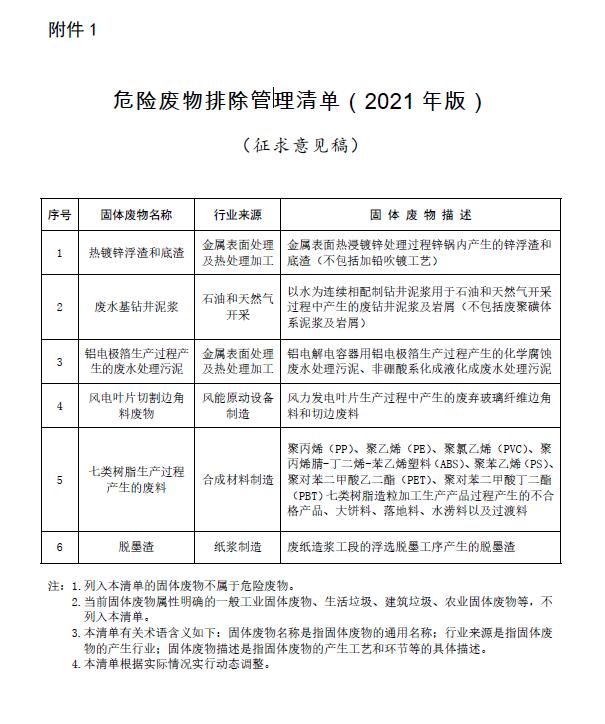 附件 1

危险废物排除管理清单（2021 年版）

（征求意见稿）

| 序号 | 固体废物名称 | 行业来源 | 固 体 废 物 描 述 |
|---|---|---|---|
| 1 | 热镀锌浮渣和底渣 | 金属表面处理及热处理加工 | 金属表面热浸镀锌处理过程锌锅内产生的锌浮渣和底渣（不包括加铅吹镀工艺） |
| 2 | 废水基钻井泥浆 | 石油和天然气开采 | 以水为连续相配制钻井泥浆用于石油和天然气开采过程中产生的废钻井泥浆及岩屑（不包括废聚磺体系泥浆及岩屑） |
| 3 | 铝电极箔生产过程产生的废水处理污泥 | 金属表面处理及热处理加工 | 铝电解电容器用铝电极箔生产过程产生的化学腐蚀废水处理污泥、非硼酸系化成液化成废水处理污泥 |
| 4 | 风电叶片切割边角料废物 | 风能原动设备制造 | 风力发电叶片生产过程中产生的废弃玻璃纤维边角料和切边废料 |
| 5 | 七类树脂生产过程产生的废料 | 合成材料制造 | 聚丙烯（PP）、聚乙烯（PE）、聚氯乙烯（PVC）、聚丙烯腈-丁二烯-苯乙烯塑料（ABS）、聚苯乙烯（PS）、聚对苯二甲酸乙二酯（PET）、聚对苯二甲酸丁二酯（PBT）七类树脂造粒加工生产产品过程产生的不合格产品、大饼料、落地料、水涝料以及过渡料 |
| 6 | 脱墨渣 | 纸浆制造 | 废纸造浆工段的浮选脱墨工序产生的脱墨渣 |

注：1. 列入本清单的固体废物不属于危险废物。
2. 当前固体废物属性明确的一般工业固体废物、生活垃圾、建筑垃圾、农业固体废物等，不列入本清单。
3. 本清单有关术语含义如下：固体废物名称是指固体废物的通用名称；行业来源是指固体废物的产生行业；固体废物描述是指固体废物的产生工艺和环节等的具体描述。
4. 本清单根据实际情况实行动态调整。